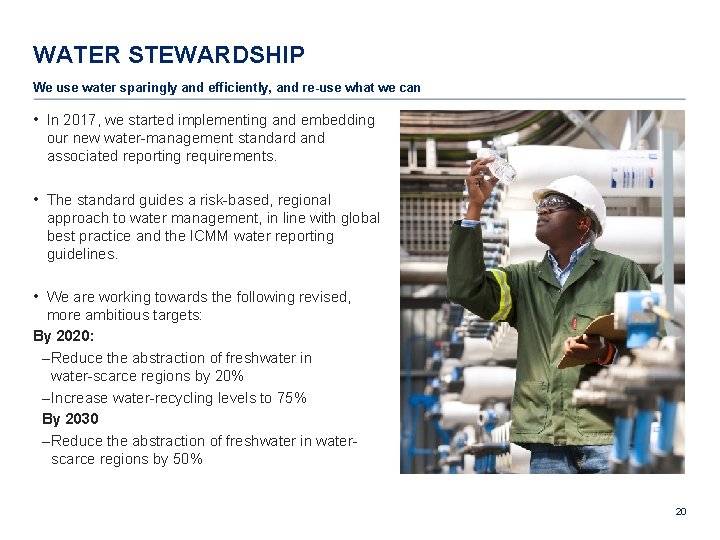 WATER STEWARDSHIP

We use water sparingly and efficiently, and re-use what we can

• In 2017, we started implementing and embedding our new water-management standard and associated reporting requirements.

• The standard guides a risk-based, regional approach to water management, in line with global best practice and the ICMM water reporting guidelines.

• We are working towards the following revised, more ambitious targets:

By 2020:

–Reduce the abstraction of freshwater in water-scarce regions by 20%

–Increase water-recycling levels to 75%

By 2030

–Reduce the abstraction of freshwater in water-scarce regions by 50%

20